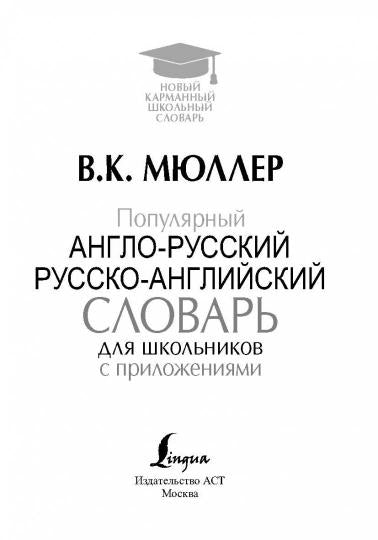 НОВЫЙ
КАРМАННЫЙ
ШКОЛЬНЫЙ
СЛОВАРЬ

В.К. МЮЛЛЕР

Популярный
АНГЛО-РУССКИЙ
РУССКО-АНГЛИЙСКИЙ
СЛОВАРЬ
ДЛЯ ШКОЛЬНИКОВ
с приложениями

Lingua

Издательство АСТ
Москва